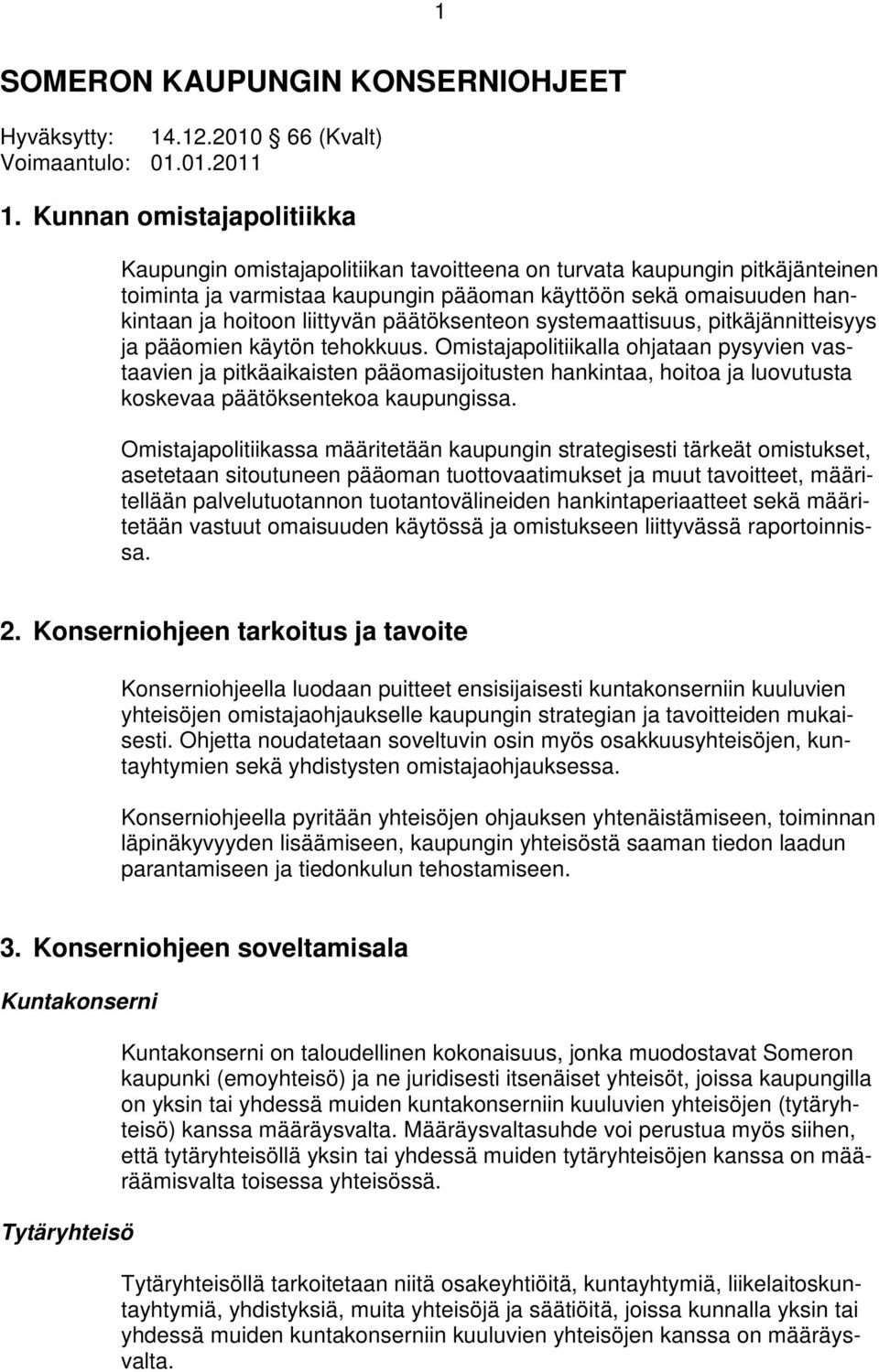 1

SOMERON KAUPUNGIN KONSERNIOHJEET

Hyväksytty: 14.12.2010 66 (Kvalt)
Voimaantulo: 01.01.2011

1. Kunnan omistajapolitiikka

Kaupungin omistajapolitiikan tavoitteena on turvata kaupungin pitkäjänteinen toiminta ja varmistaa kaupungin pääoman käyttöön sekä omaisuuden hankintaan ja hoitoon liittyvän päätöksenteon systemaattisuus, pitkäjännitteisyys ja pääomien käytön tehokkuus. Omistajapolitiikalla ohjataan pysyvien vastaavien ja pitkäaikaisten pääomasijoitusten hankintaa, hoitoa ja luovutusta koskevaa päätöksentekoa kaupungissa.

Omistajapolitiikassa määritetään kaupungin strategisesti tärkeät omistukset, asetetaan sitoutuneen pääoman tuottovaatimukset ja muut tavoitteet, määritellään palvelutuotannon tuotantovälineiden hankintaperiaatteet sekä määritetään vastuut omaisuuden käytössä ja omistukseen liittyvässä raportoinnissa.

2. Konserniohjeen tarkoitus ja tavoite

Konserniohjeella luodaan puitteet ensisijaisesti kuntakonserniin kuuluvien yhteisöjen omistajaohjaukselle kaupungin strategian ja tavoitteiden mukaisesti. Ohjetta noudatetaan soveltuvin osin myös osakkuusyhteisöjen, kuntayhtymien sekä yhdistysten omistajaohjauksessa.

Konserniohjeella pyritään yhteisöjen ohjauksen yhtenäistämiseen, toiminnan läpinäkyvyyden lisäämiseen, kaupungin yhteisöstä saaman tiedon laadun parantamiseen ja tiedonkulun tehostamiseen.

3. Konserniohjeen soveltamisala

Kuntakonserni

Kuntakonserni on taloudellinen kokonaisuus, jonka muodostavat Someron kaupunki (emoyhteisö) ja ne juridisesti itsenäiset yhteisöt, joissa kaupungilla on yksin tai yhdessä muiden kuntakonserniin kuuluvien yhteisöjen (tytäryhteisö) kanssa määräysvalta. Määräysvaltasuhde voi perustua myös siihen, että tytäryhteisöllä yksin tai yhdessä muiden tytäryhteisöjen kanssa on määräämisvalta toisessa yhteisössä.

Tytäryhteisö

Tytäryhteisöllä tarkoitetaan niitä osakeyhtiöitä, kuntayhtymiä, liikelaitoskuntayhtymiä, yhdistyksiä, muita yhteisöjä ja säätiöitä, joissa kunnalla yksin tai yhdessä muiden kuntakonserniin kuuluvien yhteisöjen kanssa on määräysvalta.